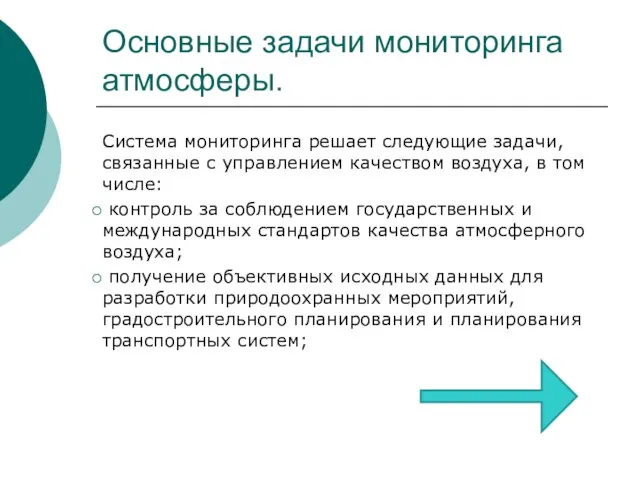 Основные задачи мониторинга атмосферы.

Система мониторинга решает следующие задачи, связанные с управлением качеством воздуха, в том числе:

○ контроль за соблюдением государственных и международных стандартов качества атмосферного воздуха;

○ получение объективных исходных данных для разработки природоохранных мероприятий, градостроительного планирования и планирования транспортных систем;